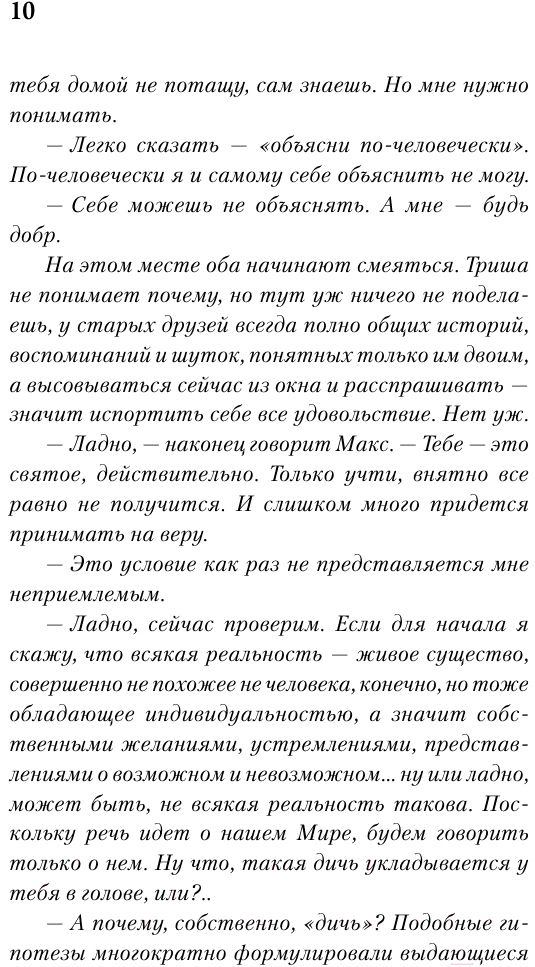 10

тебя домой не потащу, сам знаешь. Но мне нужно понимать.

— Легко сказать — «объясни по-человечески». По-человечески я и самому себе объяснить не могу.

— Себе можешь не объяснять. А мне — будь добр.

На этом месте оба начинают смеяться. Триша не понимает почему, но тут уж ничего не поделаешь, у старых друзей всегда полно общих историй, воспоминаний и шуток, понятных только им двоим, а высовываться сейчас из окна и расспрашивать — значит испортить себе все удовольствие. Нет уж.

— Ладно, — наконец говорит Макс. — Тебе — это святое, действительно. Только учти, внятно все равно не получится. И слишком много придется принимать на веру.

— Это условие как раз не представляется мне неприемлемым.

— Ладно, сейчас проверим. Если для начала я скажу, что всякая реальность — живое существо, совершенно не похожее не человека, конечно, но тоже обладающее индивидуальностью, а значит собственными желаниями, устремлениями, представлениями о возможном и невозможном... ну или ладно, может быть, не всякая реальность такова. Поскольку речь идет о нашем Мире, будем говорить только о нем. Ну что, такая дичь укладывается у тебя в голове, или?..

— А почему, собственно, «дичь»? Подобные гипотезы многократно формулировали выдающиеся